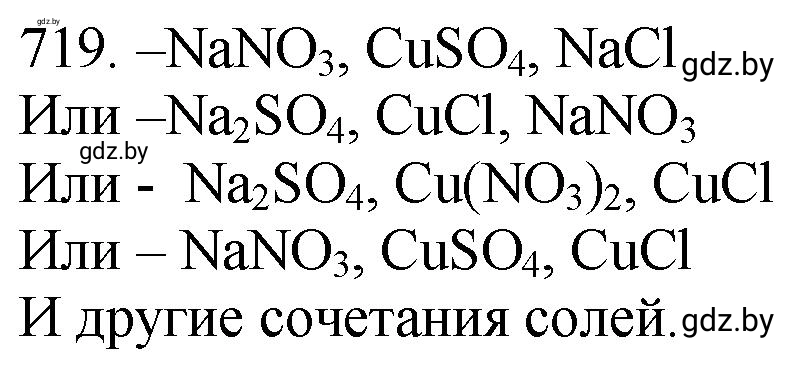 gdz.by
719. –$NaNO_3$, $CuSO_4$, $NaCl$ gdz.by
Или –$Na_2SO_4$, $CuCl$, $NaNO_3$
gdz.by
Или - $Na_2SO_4$, $Cu(NO_3)_2$, $CuCl$
Или – $NaNO_3$, $CuSO_4$, $CuCl$
И другие сочетания солей. gdz.by